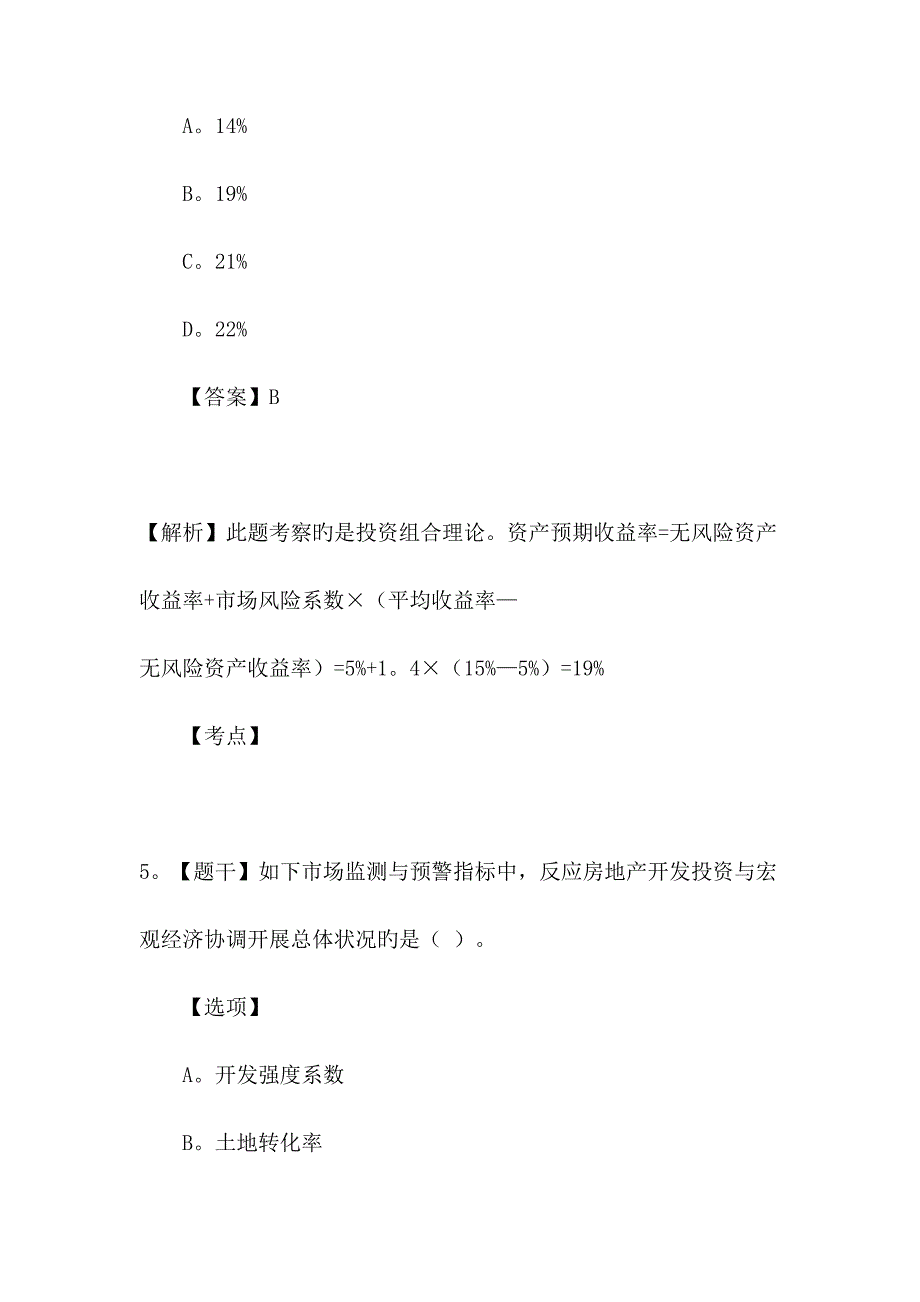 A。14%

B。19%

C。21%

D。22%

【答案】B

【解析】此题考察旳是投资组合理论。资产预期收益率=无风险资产收益率+市场风险系数×（平均收益率—无风险资产收益率）=5%+1。4×（15%—5%）=19%

【考点】

5。【题干】如下市场监测与预警指标中，反应房地产开发投资与宏观经济协调开展总体状况旳是（ ）。

【选项】

A。开发强度系数

B。土地转化率